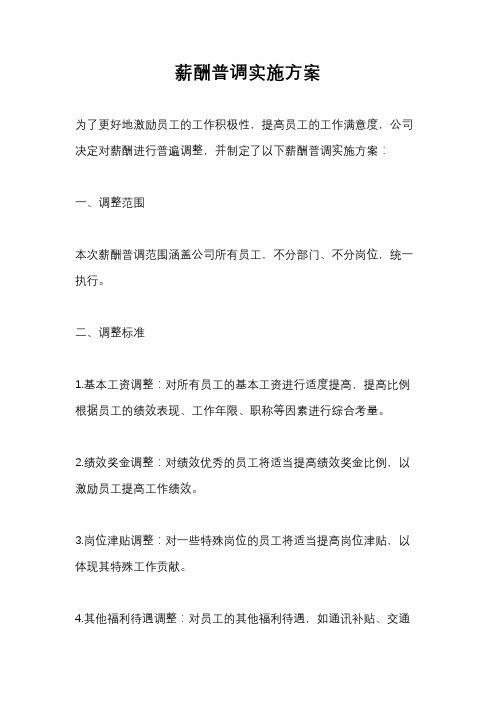 薪酬普调实施方案

为了更好地激励员工的工作积极性，提高员工的工作满意度，公司决定对薪酬进行普遍调整，并制定了以下薪酬普调实施方案：

一、调整范围

本次薪酬普调范围涵盖公司所有员工，不分部门、不分岗位，统一执行。

二、调整标准

1.基本工资调整：对所有员工的基本工资进行适度提高，提高比例根据员工的绩效表现、工作年限、职称等因素进行综合考量。

2.绩效奖金调整：对绩效优秀的员工将适当提高绩效奖金比例，以激励员工提高工作绩效。

3.岗位津贴调整：对一些特殊岗位的员工将适当提高岗位津贴，以体现其特殊工作贡献。

4.其他福利待遇调整：对员工的其他福利待遇，如通讯补贴、交通